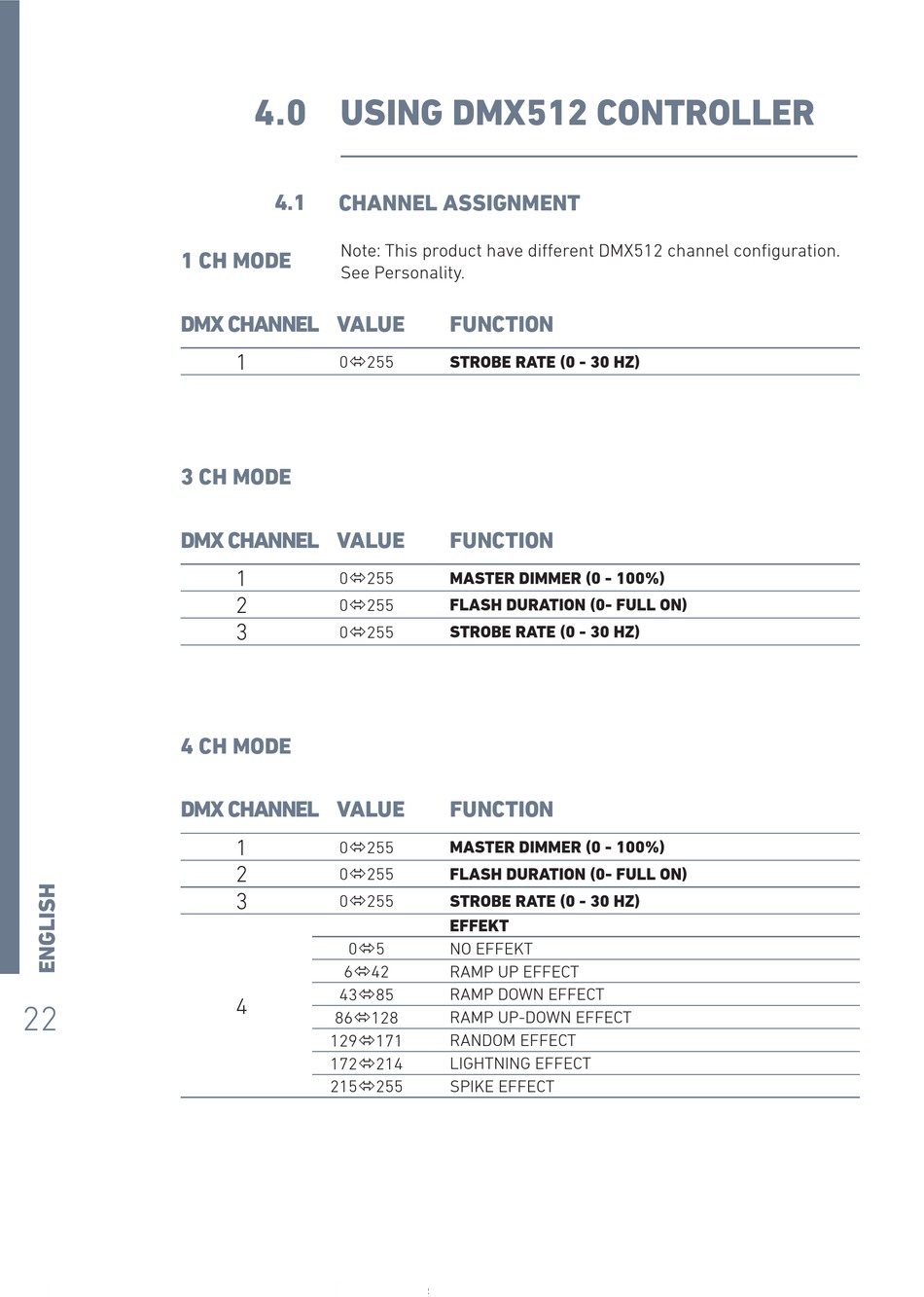 4.0 USING DMX512 CONTROLLER

4.1 CHANNEL ASSIGNMENT

1 CH MODE

Note: This product have different DMX512 channel configuration. See Personality.

| DMX CHANNEL | VALUE | FUNCTION |
|---|---|---|
| 1 | 0⇔255 | STROBE RATE (0 - 30 HZ) |

3 CH MODE

| DMX CHANNEL | VALUE | FUNCTION |
|---|---|---|
| 1 | 0⇔255 | MASTER DIMMER (0 - 100%) |
| 2 | 0⇔255 | FLASH DURATION (0- FULL ON) |
| 3 | 0⇔255 | STROBE RATE (0 - 30 HZ) |

4 CH MODE

| DMX CHANNEL | VALUE | FUNCTION |
|---|---|---|
| 1 | 0⇔255 | MASTER DIMMER (0 - 100%) |
| 2 | 0⇔255 | FLASH DURATION (0- FULL ON) |
| 3 | 0⇔255 | STROBE RATE (0 - 30 HZ) |
| 4 | | EFFEKT |
| | 0⇔5 | NO EFFEKT |
| | 6⇔42 | RAMP UP EFFECT |
| | 43⇔85 | RAMP DOWN EFFECT |
| | 86⇔128 | RAMP UP-DOWN EFFECT |
| | 129⇔171 | RANDOM EFFECT |
| | 172⇔214 | LIGHTNING EFFECT |
| | 215⇔255 | SPIKE EFFECT |

ENGLISH

22